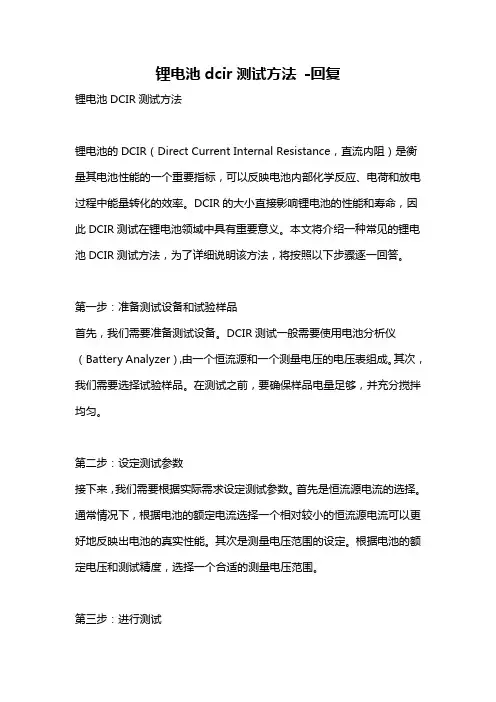 锂电池 dcir 测试方法 -回复

锂电池 DCIR 测试方法

锂电池的 DCIR（Direct Current Internal Resistance，直流内阻）是衡量其电池性能的一个重要指标，可以反映电池内部化学反应、电荷和放电过程中能量转化的效率。DCIR 的大小直接影响锂电池的性能和寿命，因此 DCIR 测试在锂电池领域中具有重要意义。本文将介绍一种常见的锂电池 DCIR 测试方法，为了详细说明该方法，将按照以下步骤逐一回答。

第一步：准备测试设备和试验样品
首先，我们需要准备测试设备。DCIR 测试一般需要使用电池分析仪（Battery Analyzer），由一个恒流源和一个测量电压的电压表组成。其次，我们需要选择试验样品。在测试之前，要确保样品电量足够，并充分搅拌均匀。

第二步：设定测试参数
接下来，我们需要根据实际需求设定测试参数。首先是恒流源电流的选择。通常情况下，根据电池的额定电流选择一个相对较小的恒流源电流可以更好地反映出电池的真实性能。其次是测量电压范围的设定。根据电池的额定电压和测试精度，选择一个合适的测量电压范围。

第三步：进行测试